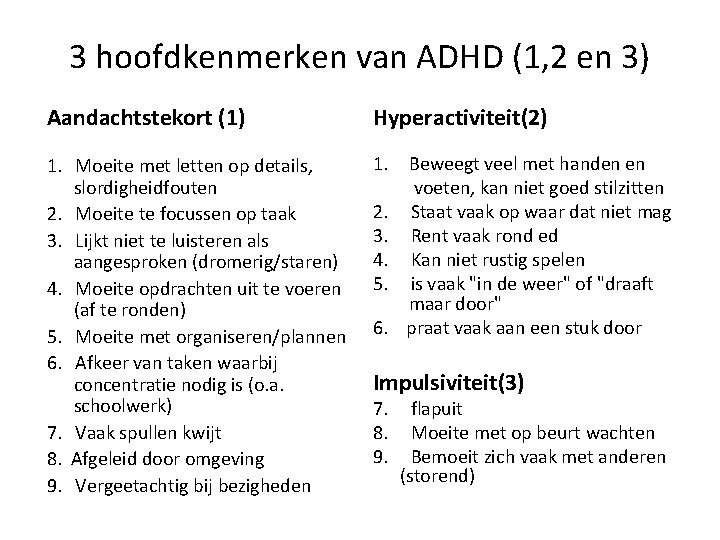 3 hoofdkenmerken van ADHD (1,2 en 3)

Aandachtstekort (1)

1. Moeite met letten op details, slordigheidfouten
2. Moeite te focussen op taak
3. Lijkt niet te luisteren als aangesproken (dromerig/staren)
4. Moeite opdrachten uit te voeren (af te ronden)
5. Moeite met organiseren/plannen
6. Afkeer van taken waarbij concentratie nodig is (o.a. schoolwerk)
7. Vaak spullen kwijt
8. Afgeleid door omgeving
9. Vergeetachtig bij bezigheden

Hyperactiviteit(2)

1. Beweegt veel met handen en voeten, kan niet goed stilzitten
2. Staat vaak op waar dat niet mag
3. Rent vaak rond ed
4. Kan niet rustig spelen
5. is vaak "in de weer" of "draaft maar door"
6. praat vaak aan een stuk door

Impulsiviteit(3)
7. flapuit
8. Moeite met op beurt wachten
9. Bemoeit zich vaak met anderen (storend)